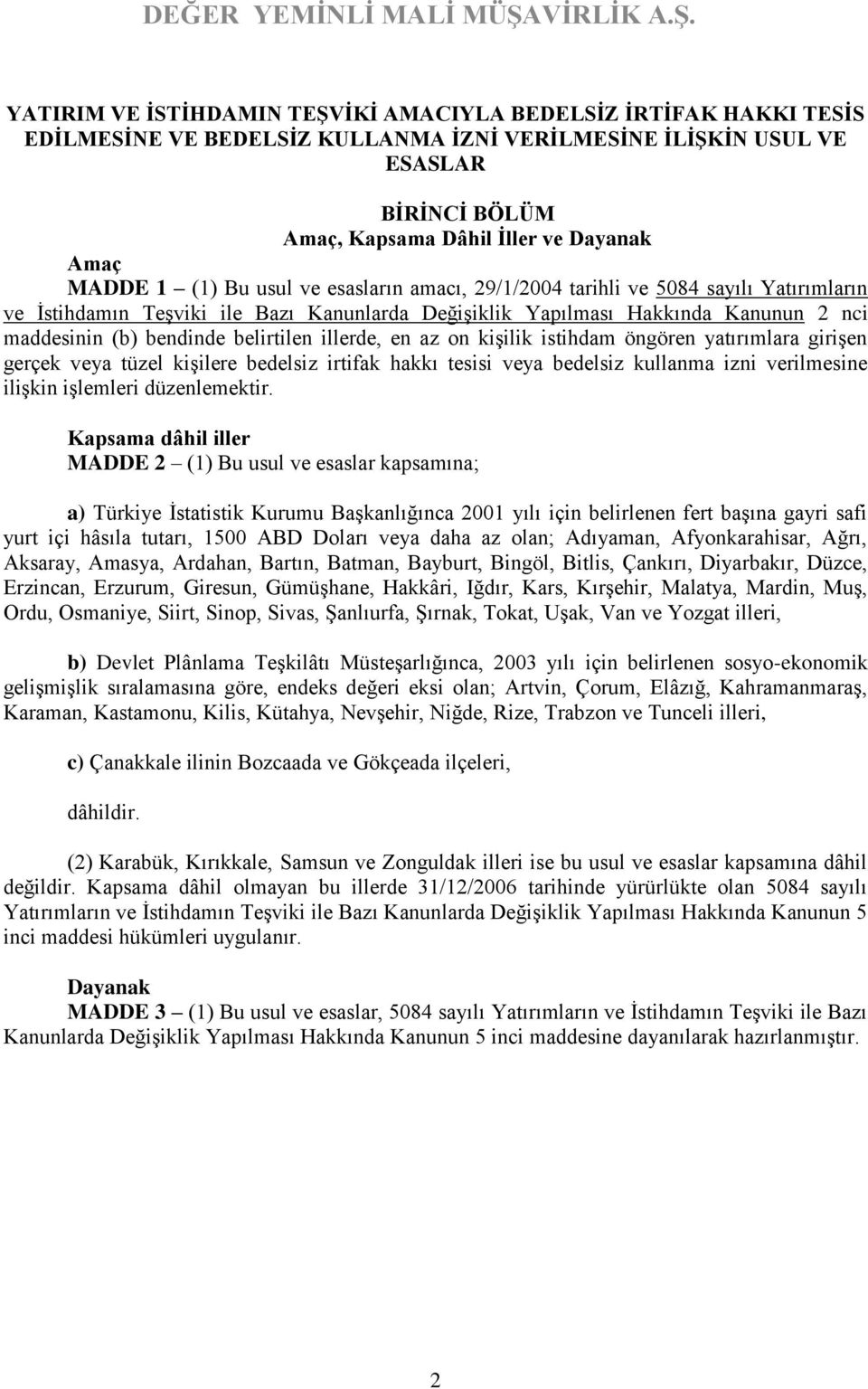 DEĞER YEMİNLİ MALİ MÜŞAVİRLİK A.Ş.

YATIRIM VE İSTİHDAMIN TEŞVİKİ AMACIYLA BEDELSİZ İRTİFAK HAKKI TESİS EDİLMESİNE VE BEDELSİZ KULLANMA İZNİ VERİLMESİNE İLİŞKİN USUL VE ESASLAR

BİRİNCİ BÖLÜM
Amaç, Kapsama Dâhil İller ve Dayanak

Amaç
MADDE 1 – (1) Bu usul ve esasların amacı, 29/1/2004 tarihli ve 5084 sayılı Yatırımların ve İstihdamın Teşviki ile Bazı Kanunlarda Değişiklik Yapılması Hakkında Kanunun 2 nci maddesinin (b) bendinde belirtilen illerde, en az on kişilik istihdam öngören yatırımlara girişen gerçek veya tüzel kişilere bedelsiz irtifak hakkı tesisi veya bedelsiz kullanma izni verilmesine ilişkin işlemleri düzenlemektir.

Kapsama dâhil iller
MADDE 2 – (1) Bu usul ve esaslar kapsamına;

a) Türkiye İstatistik Kurumu Başkanlığınca 2001 yılı için belirlenen fert başına gayri safi yurt içi hâsıla tutarı, 1500 ABD Doları veya daha az olan; Adıyaman, Afyonkarahisar, Ağrı, Aksaray, Amasya, Ardahan, Bartın, Batman, Bayburt, Bingöl, Bitlis, Çankırı, Diyarbakır, Düzce, Erzincan, Erzurum, Giresun, Gümüşhane, Hakkâri, Iğdır, Kars, Kırşehir, Malatya, Mardin, Muş, Ordu, Osmaniye, Siirt, Sinop, Sivas, Şanlıurfa, Şırnak, Tokat, Uşak, Van ve Yozgat illeri,

b) Devlet Plânlama Teşkilâtı Müsteşarlığınca, 2003 yılı için belirlenen sosyo-ekonomik gelişmişlik sıralamasına göre, endeks değeri eksi olan; Artvin, Çorum, Elâzığ, Kahramanmaraş, Karaman, Kastamonu, Kilis, Kütahya, Nevşehir, Niğde, Rize, Trabzon ve Tunceli illeri,

c) Çanakkale ilinin Bozcaada ve Gökçeada ilçeleri,

dâhildir.

(2) Karabük, Kırıkkale, Samsun ve Zonguldak illeri ise bu usul ve esaslar kapsamına dâhil değildir. Kapsama dâhil olmayan bu illerde 31/12/2006 tarihinde yürürlükte olan 5084 sayılı Yatırımların ve İstihdamın Teşviki ile Bazı Kanunlarda Değişiklik Yapılması Hakkında Kanunun 5 inci maddesi hükümleri uygulanır.

Dayanak
MADDE 3 – (1) Bu usul ve esaslar, 5084 sayılı Yatırımların ve İstihdamın Teşviki ile Bazı Kanunlarda Değişiklik Yapılması Hakkında Kanunun 5 inci maddesine dayanılarak hazırlanmıştır.

2